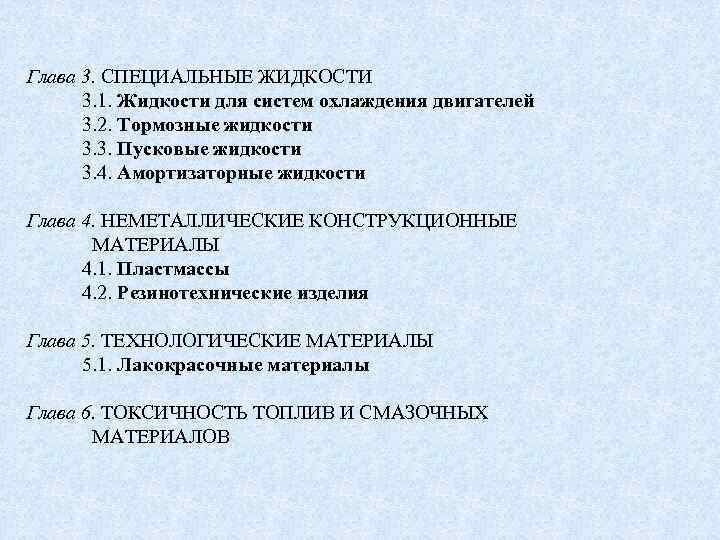 Глава 3. СПЕЦИАЛЬНЫЕ ЖИДКОСТИ
3.1. Жидкости для систем охлаждения двигателей
3.2. Тормозные жидкости
3.3. Пусковые жидкости
3.4. Амортизаторные жидкости

Глава 4. НЕМЕТАЛЛИЧЕСКИЕ КОНСТРУКЦИОННЫЕ МАТЕРИАЛЫ
4.1. Пластмассы
4.2. Резинотехнические изделия

Глава 5. ТЕХНОЛОГИЧЕСКИЕ МАТЕРИАЛЫ
5.1. Лакокрасочные материалы

Глава 6. ТОКСИЧНОСТЬ ТОПЛИВ И СМАЗОЧНЫХ МАТЕРИАЛОВ